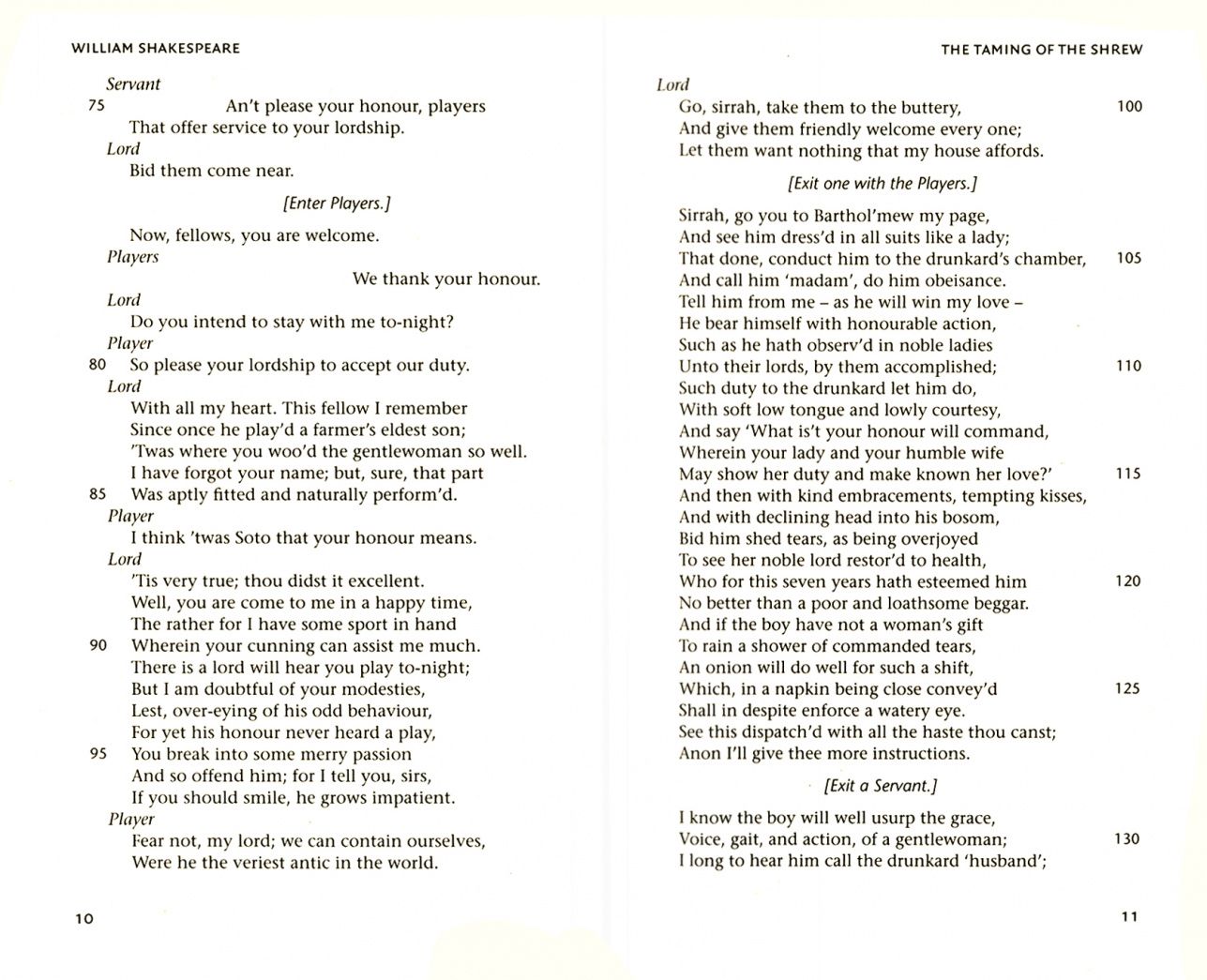 WILLIAM SHAKESPEARE

Servant

75 An't please your honour, players
That offer service to your lordship.

Lord

Bid them come near.

[Enter Players.]

Now, fellows, you are welcome.

Players

We thank your honour.

Lord

Do you intend to stay with me to-night?

Player

80 So please your lordship to accept our duty.

Lord

With all my heart. This fellow I remember
Since once he play'd a farmer's eldest son;
'Twas where you woo'd the gentlewoman so well.
I have forgot your name; but, sure, that part
85 Was aptly fitted and naturally perform'd.

Player

I think 'twas Soto that your honour means.

Lord

'Tis very true; thou didst it excellent.
Well, you are come to me in a happy time,
The rather for I have some sport in hand
90 Wherein your cunning can assist me much.
There is a lord will hear you play to-night;
But I am doubtful of your modesties,
Lest, over-eying of his odd behaviour,
For yet his honour never heard a play,
95 You break into some merry passion
And so offend him; for I tell you, sirs,
If you should smile, he grows impatient.

Player

Fear not, my lord; we can contain ourselves,
Were he the veriest antic in the world.

10

THE TAMING OF THE SHREW

Lord

Go, sirrah, take them to the buttery, 100
And give them friendly welcome every one;
Let them want nothing that my house affords.

[Exit one with the Players.]

Sirrah, go you to Barthol'mew my page,
And see him dress'd in all suits like a lady;
That done, conduct him to the drunkard's chamber, 105
And call him 'madam', do him obeisance.
Tell him from me – as he will win my love –
He bear himself with honourable action,
Such as he hath observ'd in noble ladies
Unto their lords, by them accomplished; 110
Such duty to the drunkard let him do,
With soft low tongue and lowly courtesy,
And say 'What is't your honour will command,
Wherein your lady and your humble wife
May show her duty and make known her love?' 115
And then with kind embracements, tempting kisses,
And with declining head into his bosom,
Bid him shed tears, as being overjoyed
To see her noble lord restor'd to health,
Who for this seven years hath esteemed him 120
No better than a poor and loathsome beggar.
And if the boy have not a woman's gift
To rain a shower of commanded tears,
An onion will do well for such a shift,
Which, in a napkin being close convey'd 125
Shall in despite enforce a watery eye.
See this dispatch'd with all the haste thou canst;
Anon I'll give thee more instructions.

[Exit a Servant.]

I know the boy will well usurp the grace,
Voice, gait, and action, of a gentlewoman; 130
I long to hear him call the drunkard 'husband';

11